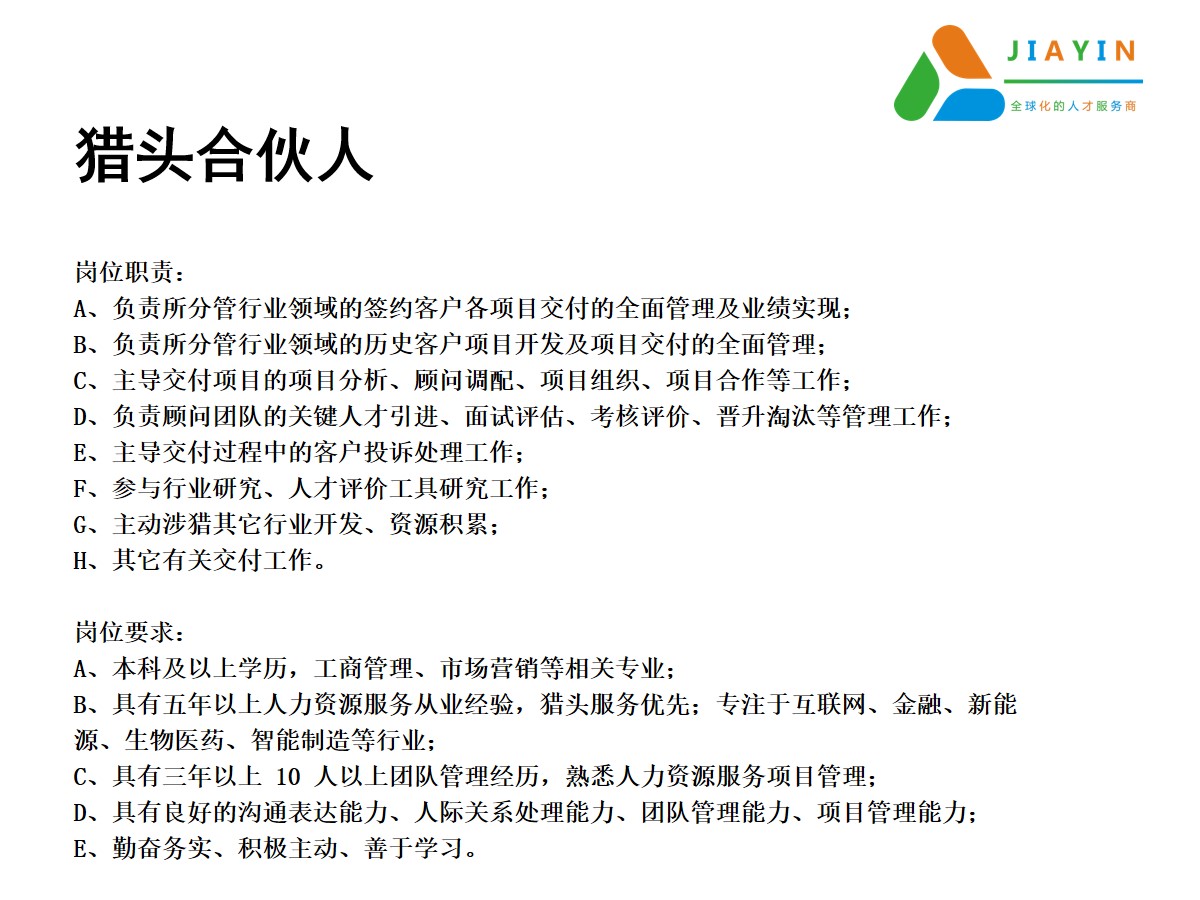 JIAYIN
全球化的人才服务商

猎头合伙人

岗位职责：
A、负责所分管行业领域的签约客户各项目交付的全面管理及业绩实现；
B、负责所分管行业领域的历史客户项目开发及项目交付的全面管理；
C、主导交付项目的项目分析、顾问调配、项目组织、项目合作等工作；
D、负责顾问团队的关键人才引进、面试评估、考核评价、晋升淘汰等管理工作；
E、主导交付过程中的客户投诉处理工作；
F、参与行业研究、人才评价工具研究工作；
G、主动涉猎其它行业开发、资源积累；
H、其它有关交付工作。

岗位要求：
A、本科及以上学历，工商管理、市场营销等相关专业；
B、具有五年以上人力资源服务从业经验，猎头服务优先；专注于互联网、金融、新能源、生物医药、智能制造等行业；
C、具有三年以上 10 人以上团队管理经历，熟悉人力资源服务项目管理；
D、具有良好的沟通表达能力、人际关系处理能力、团队管理能力、项目管理能力；
E、勤奋务实、积极主动、善于学习。